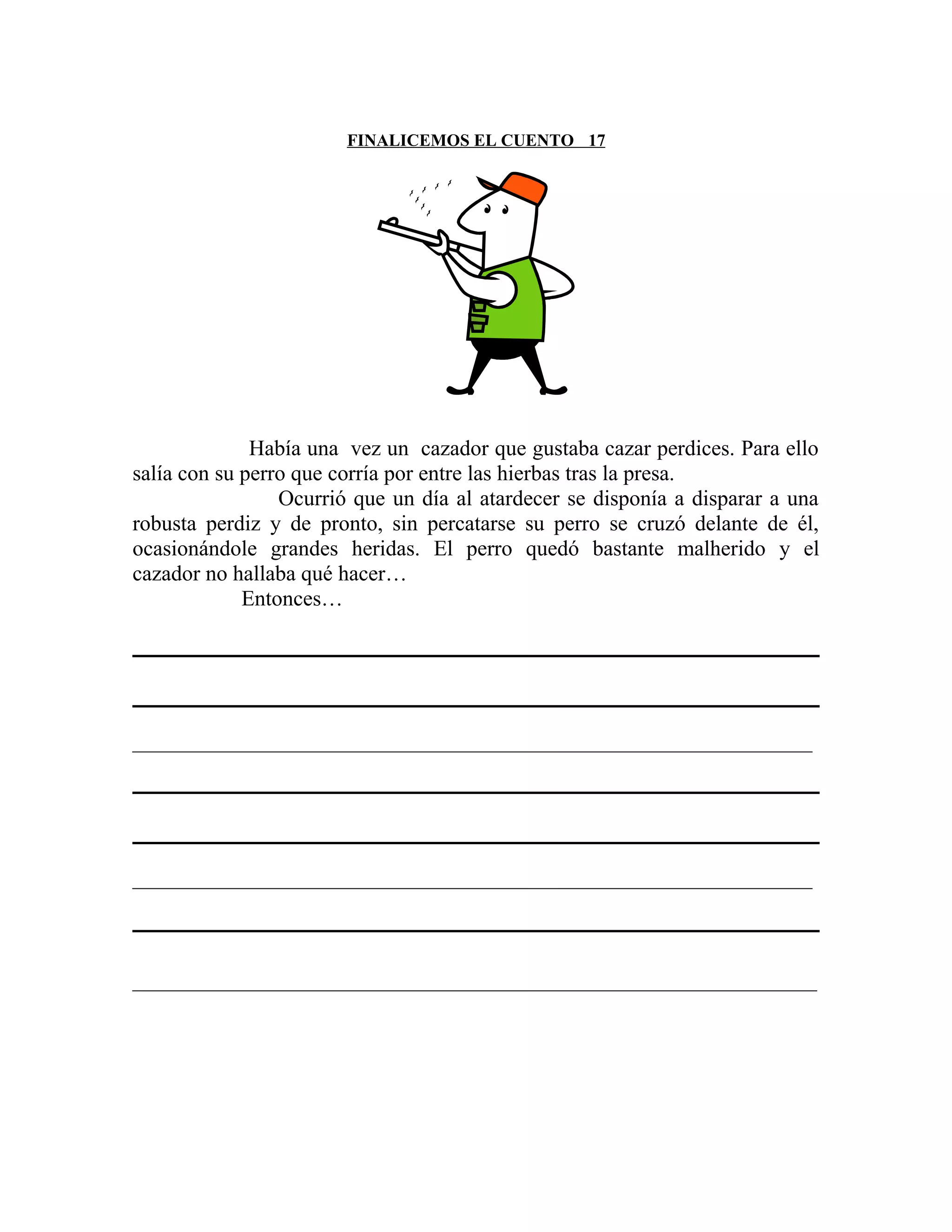 FINALICEMOS EL CUENTO 17

Había una vez un cazador que gustaba cazar perdices. Para ello salía con su perro que corría por entre las hierbas tras la presa.

Ocurrió que un día al atardecer se disponía a disparar a una robusta perdiz y de pronto, sin percatarse su perro se cruzó delante de él, ocasionándole grandes heridas. El perro quedó bastante malherido y el cazador no hallaba qué hacer…

Entonces…